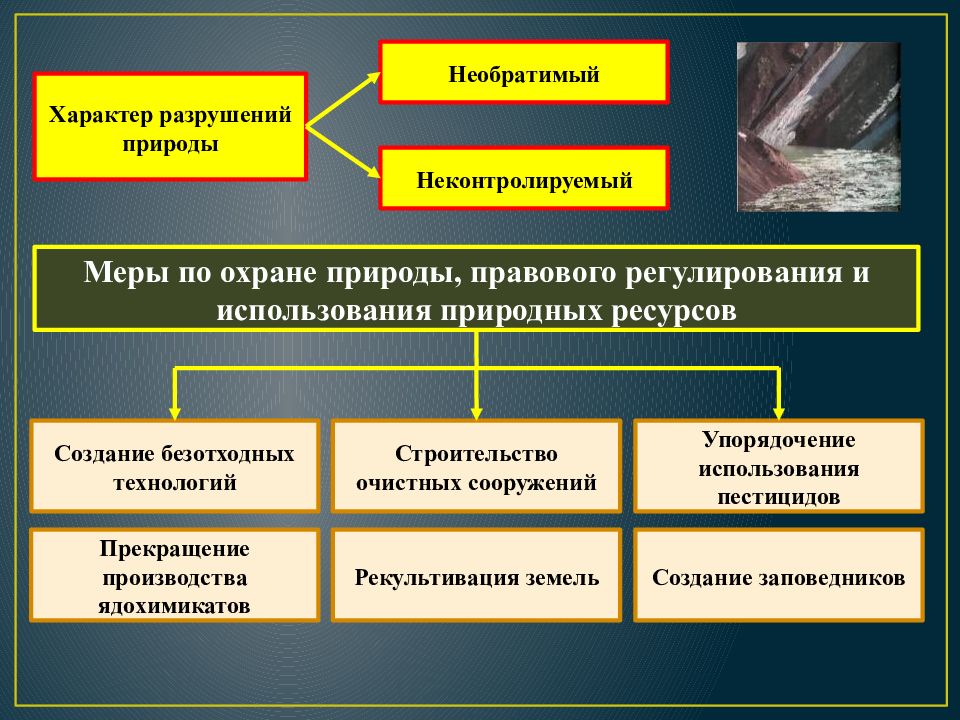 Характер разрушений природы

Необратимый

Неконтролируемый

Меры по охране природы, правового регулирования и использования природных ресурсов

Создание безотходных технологий

Строительство очистных сооружений

Упорядочение использования пестицидов

Прекращение производства ядохимикатов

Рекультивация земель

Создание заповедников